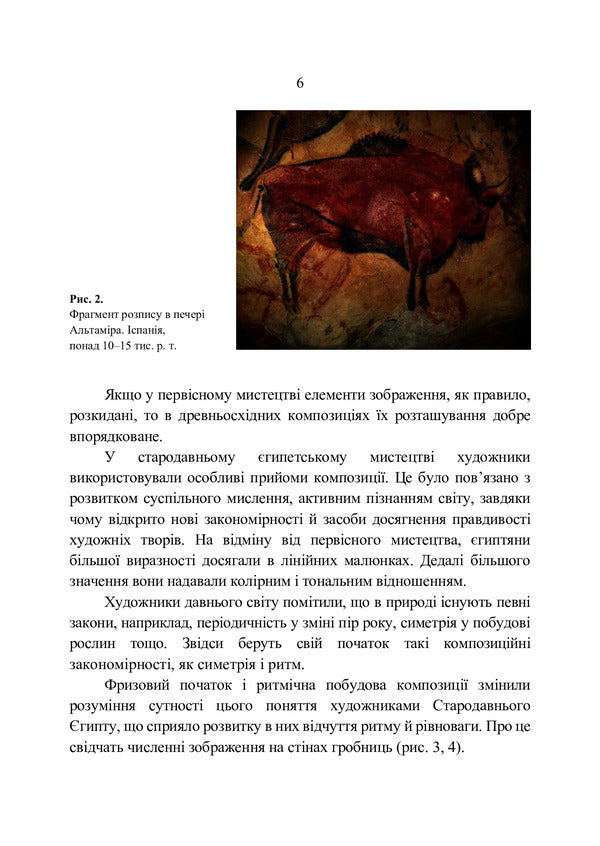 6

Рис. 2.
Фрагмент розпису в печері Альтаміра. Іспанія, понад 10–15 тис. р. т.

Якщо у первісному мистецтві елементи зображення, як правило, розкидані, то в древньосхідних композиціях їх розташування добре впорядковане.

У стародавньому єгипетському мистецтві художники використовували особливі прийоми композиції. Це було пов'язано з розвитком суспільного мислення, активним пізнанням світу, завдяки чому відкрито нові закономірності й засоби досягнення правдивості художніх творів. На відміну від первісного мистецтва, єгиптяни більшої виразності досягали в лінійних малюнках. Дедалі більшого значення вони надавали колірним і тональним відношенням.

Художники давнього світу помітили, що в природі існують певні закони, наприклад, періодичність у зміні пір року, симетрія у побудові рослин тощо. Звідси беруть свій початок такі композиційні закономірності, як симетрія і ритм.

Фризовий початок і ритмічна побудова композиції змінили розуміння сутності цього поняття художниками Стародавнього Єгипту, що сприяло розвитку в них відчуття ритму й рівноваги. Про це свідчать численні зображення на стінах гробниць (рис. 3, 4).